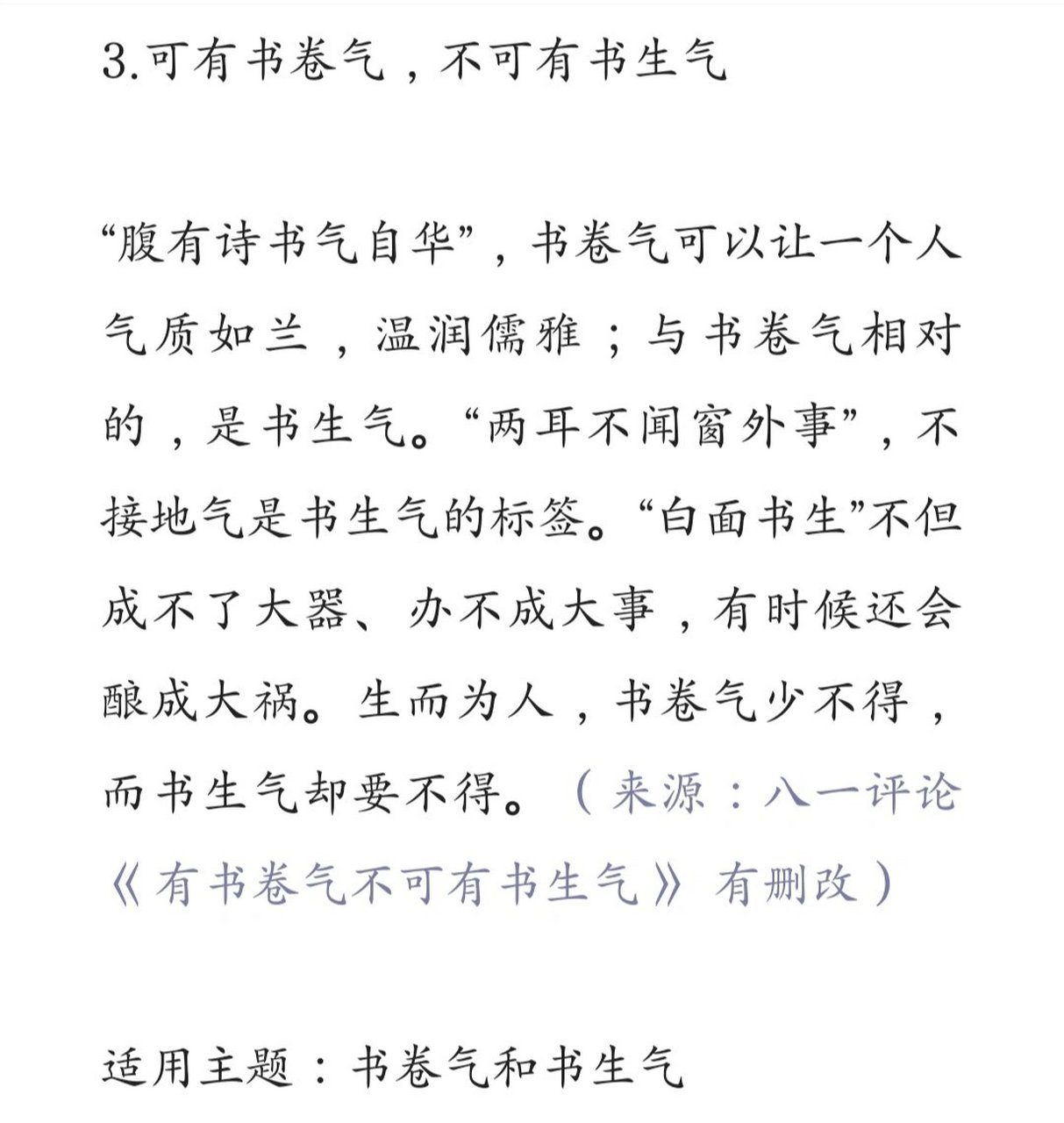 3.可有书卷气，不可有书生气

“腹有诗书气自华”，书卷气可以让一个人气质如兰，温润儒雅；与书卷气相对的，是书生气。“两耳不闻窗外事”，不接地气是书生气的标签。“白面书生”不但成不了大器、办不成大事，有时候还会酿成大祸。生而为人，书卷气少不得，而书生气却要不得。（来源：八一评论《有书卷气不可有书生气》有删改）

适用主题：书卷气和书生气